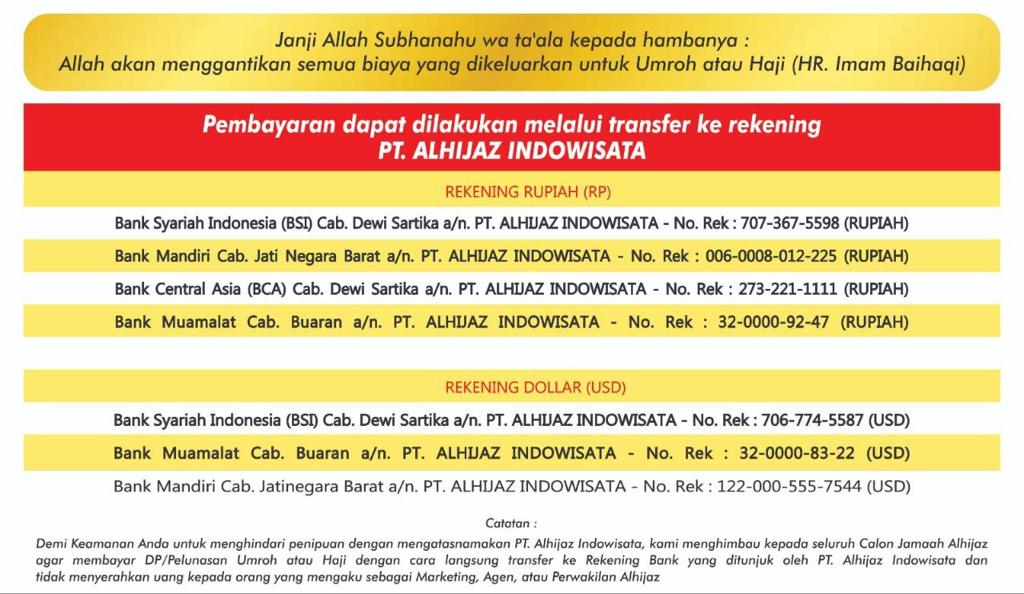 Janji Allah Subhanahu wa ta'ala kepada hambanya :
Allah akan menggantikan semua biaya yang dikeluarkan untuk Umroh atau Haji (HR. Imam Baihaqi)

Pembayaran dapat dilakukan melalui transfer ke rekening
PT. ALHIJAZ INDOWISATA

REKENING RUPIAH (RP)

Bank Syariah Indonesia (BSI) Cab. Dewi Sartika a/n. PT. ALHIJAZ INDOWISATA - No. Rek : 707-367-5598 (RUPIAH)

Bank Mandiri Cab. Jati Negara Barat a/n. PT. ALHIJAZ INDOWISATA - No. Rek : 006-0008-012-225 (RUPIAH)

Bank Central Asia (BCA) Cab. Dewi Sartika a/n. PT. ALHIJAZ INDOWISATA - No. Rek : 273-221-1111 (RUPIAH)

Bank Muamalat Cab. Buaran a/n. PT. ALHIJAZ INDOWISATA - No. Rek : 32-0000-92-47 (RUPIAH)

REKENING DOLLAR (USD)

Bank Syariah Indonesia (BSI) Cab. Dewi Sartika a/n. PT. ALHIJAZ INDOWISATA - No. Rek : 706-774-5587 (USD)

Bank Muamalat Cab. Buaran a/n. PT. ALHIJAZ INDOWISATA - No. Rek : 32-0000-83-22 (USD)

Bank Mandiri Cab. Jatinegara Barat a/n. PT. ALHIJAZ INDOWISATA - No. Rek : 122-000-555-7544 (USD)

Catatan :
Demi Keamanan Anda untuk menghindari penipuan dengan mengatasnamakan PT. Alhijaz Indowisata, kami menghimbau kepada seluruh Calon Jamaah Alhijaz agar membayar DP/Pelunasan Umroh atau Haji dengan cara langsung transfer ke Rekening Bank yang ditunjuk oleh PT. Alhijaz Indowisata dan tidak menyerahkan uang kepada orang yang mengaku sebagai Marketing, Agen, atau Perwakilan Alhijaz